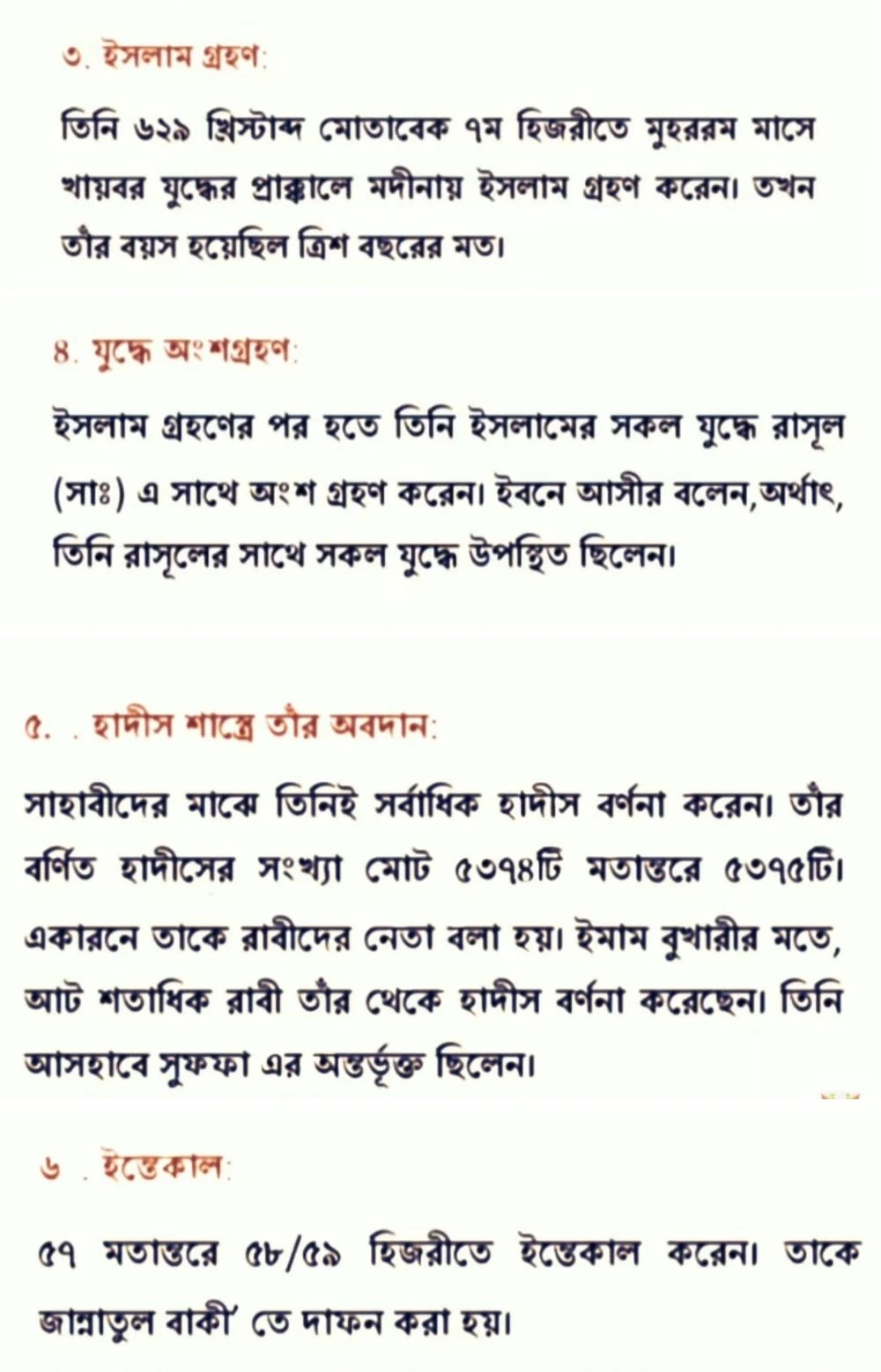 ৩. ইসলাম গ্রহণ:

তিনি ৬২৯ খ্রিস্টাব্দ মোতাবেক ৭ম হিজরীতে মুহররম মাসে খায়বর যুদ্ধের প্রাক্কালে মদীনায় ইসলাম গ্রহণ করেন। তখন তাঁর বয়স হয়েছিল ত্রিশ বছরের মত।

৪. যুদ্ধে অংশগ্রহণ:

ইসলাম গ্রহণের পর হতে তিনি ইসলামের সকল যুদ্ধে রাসূল (সাঃ) এ সাথে অংশ গ্রহণ করেন। ইবনে আসীর বলেন,অর্থাৎ, তিনি রাসূলের সাথে সকল যুদ্ধে উপস্থিত ছিলেন।

৫. . হাদীস শাস্ত্রে তাঁর অবদান:

সাহাবীদের মাঝে তিনিই সর্বাধিক হাদীস বর্ণনা করেন। তাঁর বর্ণিত হাদীসের সংখ্যা মোট ৫৩৭৪টি মতান্তরে ৫৩৭৫টি। একারনে তাকে রাবীদের নেতা বলা হয়। ইমাম বুখারীর মতে, আট শতাধিক রাবী তাঁর থেকে হাদীস বর্ণনা করেছেন। তিনি আসহাবে সুফফা এর অন্তর্ভূক্ত ছিলেন।

৬ . ইন্তেকাল:

৫৭ মতান্তরে ৫৮/৫৯ হিজরীতে ইন্তেকাল করেন। তাকে জান্নাতুল বাকী' তে দাফন করা হয়।